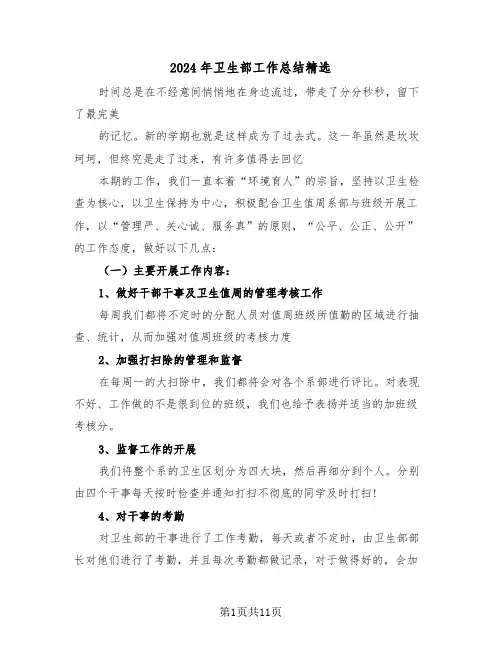 2024年卫生部工作总结精选

时间总是在不经意间悄悄地在身边流过，带走了分分秒秒，留下了最完美

的记忆。新的学期也就是这样成为了过去式。这一年虽然是坎坎坷坷，但终究是走了过来，有许多值得去回忆

本期的工作，我们一直本着“环境育人”的宗旨，坚持以卫生检查为核心，以卫生保持为中心，积极配合卫生值周系部与班级开展工作，以“管理严、关心诚、服务真”的原则，“公平、公正、公开”的工作态度，做好以下几点：

（一）主要开展工作内容：

1、做好干部干事及卫生值周的管理考核工作

每周我们都将不定时的分配人员对值周班级所值勤的区域进行抽查、统计，从而加强对值周班级的考核力度

2、加强打扫除的管理和监督

在每周一的大扫除中，我们都将会对各个系部进行评比。对表现不好、工作做的不是很到位的班级，我们也给予表扬并适当的加班级考核分。

3、监督工作的开展

我们将整个系的卫生区划分为四大块，然后再细分到个人。分别由四个干事每天按时检查并通知打扫不彻底的同学及时打扫！

4、对干事的考勤

对卫生部的干事进行了工作考勤，每天或者不定时，由卫生部部长对他们进行了考勤，并且每次考勤都做记录，对于做得好的，会加

第1页共11页